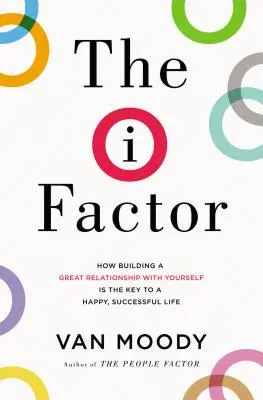 The
i
Factor

HOW BUILDING A GREAT RELATIONSHIP WITH YOURSELF IS THE KEY TO A HAPPY, SUCCESSFUL LIFE

VAN MOODY

Author of THE PEOPLE FACTOR